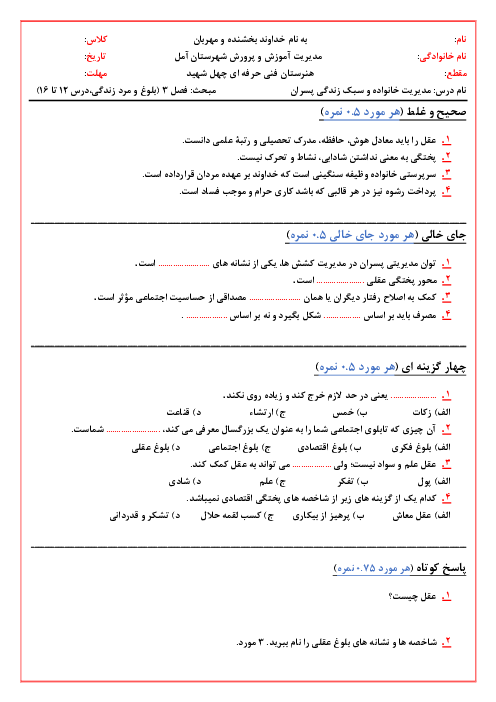 نام: به نام خداوند بخشنده و مهربان کلاس:

نام خانوادگی: مدیریت آموزش و پرورش شهرستان آمل تاریخ:

مقطع: هنرستان فنی حرفه ای چهل شهید مهلت:

نام درس: مدیریت خانواده و سبک زندگی پسران مبحث: فصل ۳ (بلوغ و مرد زندگی،درس ۱۲ تا ۱۶)

صحیح و غلط (هر مورد ۰.۵ نمره)

۱. عقل را باید معادل هوش، حافظه، مدرک تحصیلی و رتبهٔ علمی دانست.

۲. پختگی به معنی نداشتن شادابی، نشاط و تحرک نیست.

۳. سرپرستی خانواده وظیفه سنگینی است که خداوند بر عهده مردان قرارداده است.

۴. پرداخت رشوه نیز در هر قالبی که باشد کاری حرام و موجب فساد است.

جای خالی (هر مورد جای خالی ۰.۵ نمره)

۱. توان مدیریتی پسران در مدیریت کشش ها، یکی از نشانه های ____ است.

۲. محور پختگی عقلی ____ است.

۳. کمک به اصلاح رفتار دیگران یا همان ____ مصداقی از حساسیت اجتماعی مؤثر است.

۴. مصرف باید بر اساس ____ شکل بگیرد و نه بر اساس ____ .

چهار گزینه ای (هر مورد ۰.۵ نمره)

۱. ____ یعنی در حد لازم خرج کند و زیاده روی نکند.

الف) زکات ب) خمس ج) ارتشاء د) قناعت

۲. آن چیزی که تابلوی اجتماعی شما را به عنوان یک بزرگسال معرفی می کند، ____ شماست.

الف) بلوغ فکری ب) بلوغ اقتصادی ج) بلوغ اجتماعی د) بلوغ عقلی

۳. عقل علم و سواد نیست؛ ولی ____ می تواند به عقل کمک کند.

الف) پول ب) تفکر ج) علم د) شادی

۴. کدام یک از گزینه های زیر از شاخصه های پختگی اقتصادی نمیباشد.

الف) عقل معاش ب) پرهیز از بیکاری ج) کسب لقمه حلال د) تشکر و قدردانی

پاسخ کوتاه (هر مورد ۰.۷۵ نمره)

۱. عقل چیست؟

۲. شاخصه ها و نشانه های بلوغ عقلی را نام ببرید. ۳ مورد.